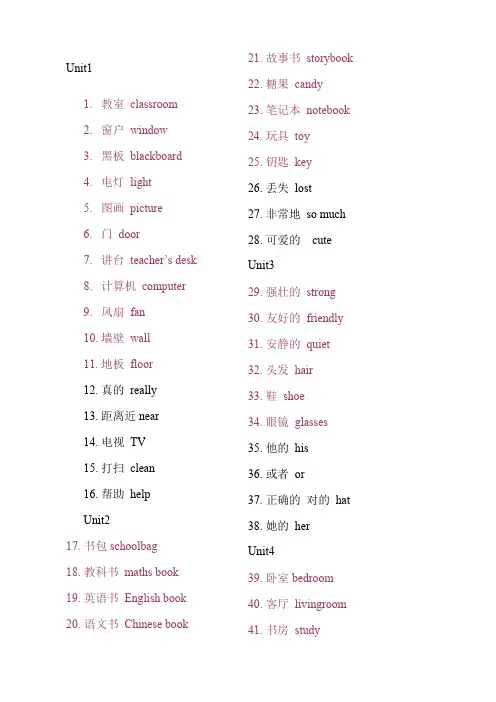 Unit1

1. 教室 classroom

2. 窗户 window

3. 黑板 blackboard

4. 电灯 light

5. 图画 picture

6. 门 door

7. 讲台 teacher's desk

8. 计算机 computer

9. 风扇 fan

10. 墙壁 wall

11. 地板 floor

12. 真的 really

13. 距离近 near

14. 电视 TV

15. 打扫 clean

16. 帮助 help

Unit2

17. 书包 schoolbag

18. 教科书 maths book

19. 英语书 English book

20. 语文书 Chinese book

21. 故事书 storybook

22. 糖果 candy

23. 笔记本 notebook

24. 玩具 toy

25. 钥匙 key

26. 丢失 lost

27. 非常地 so much

28. 可爱的 cute

Unit3

29. 强壮的 strong

30. 友好的 friendly

31. 安静的 quiet

32. 头发 hair

33. 鞋 shoe

34. 眼镜 glasses

35. 他的 his

36. 或者 or

37. 正确的 对的 hat

38. 她的 her

Unit4

39. 卧室 bedroom

40. 客厅 livingroom

41. 书房 study